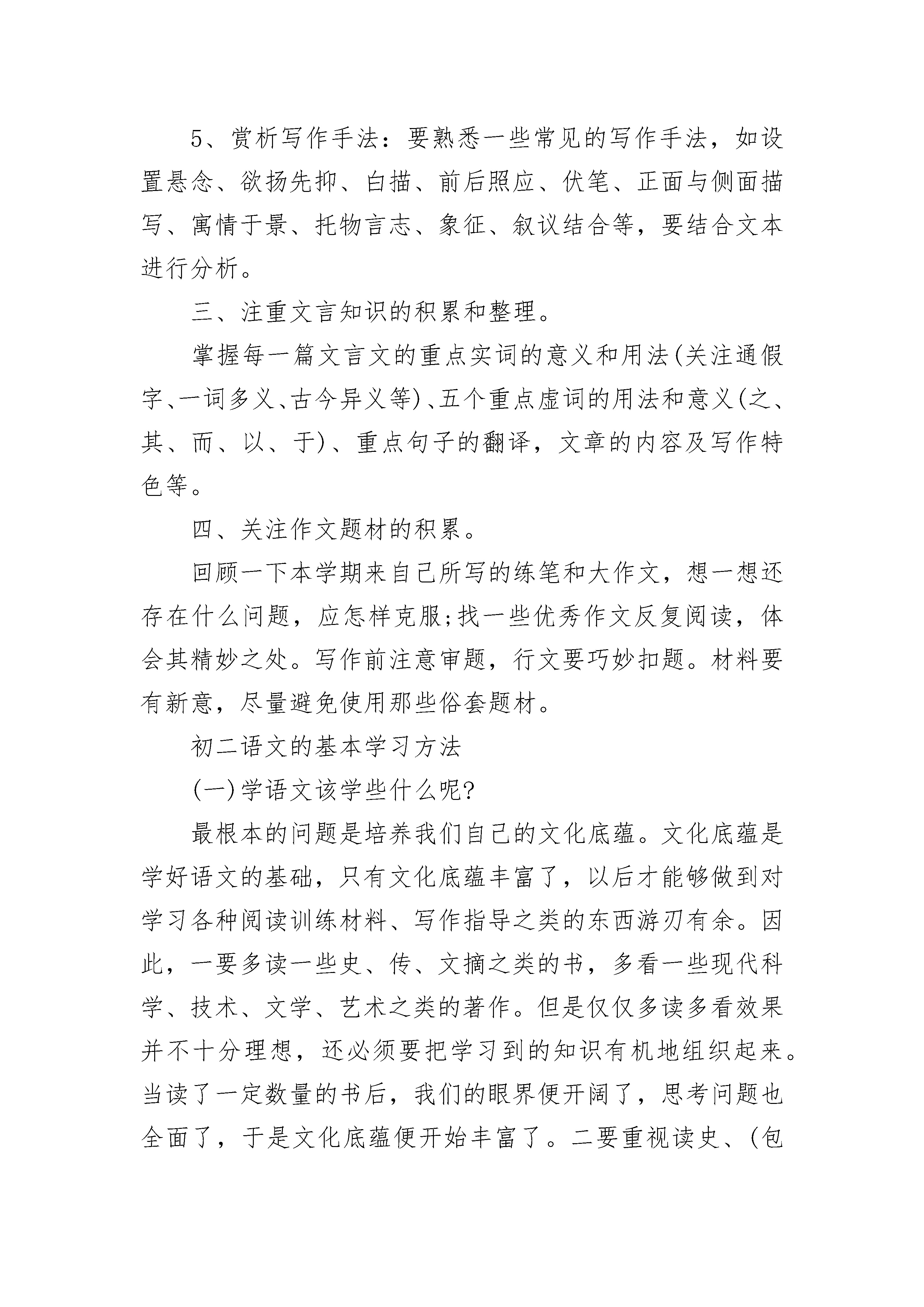 5、赏析写作手法：要熟悉一些常见的写作手法，如设置悬念、欲扬先抑、白描、前后照应、伏笔、正面与侧面描写、寓情于景、托物言志、象征、叙议结合等，要结合文本进行分析。

三、注重文言知识的积累和整理。

掌握每一篇文言文的重点实词的意义和用法(关注通假字、一词多义、古今异义等)、五个重点虚词的用法和意义(之、其、而、以、于)、重点句子的翻译，文章的内容及写作特色等。

四、关注作文题材的积累。

回顾一下本学期来自己所写的练笔和大作文，想一想还存在什么问题，应怎样克服;找一些优秀作文反复阅读，体会其精妙之处。写作前注意审题，行文要巧妙扣题。材料要有新意，尽量避免使用那些俗套题材。

初二语文的基本学习方法

(一)学语文该学些什么呢?

最根本的问题是培养我们自己的文化底蕴。文化底蕴是学好语文的基础，只有文化底蕴丰富了，以后才能够做到对学习各种阅读训练材料、写作指导之类的东西游刃有余。因此，一要多读一些史、传、文摘之类的书，多看一些现代科学、技术、文学、艺术之类的著作。但是仅仅多读多看效果并不十分理想，还必须要把学习到的知识有机地组织起来。当读了一定数量的书后，我们的眼界便开阔了，思考问题也全面了，于是文化底蕴便开始丰富了。二要重视读史、(包